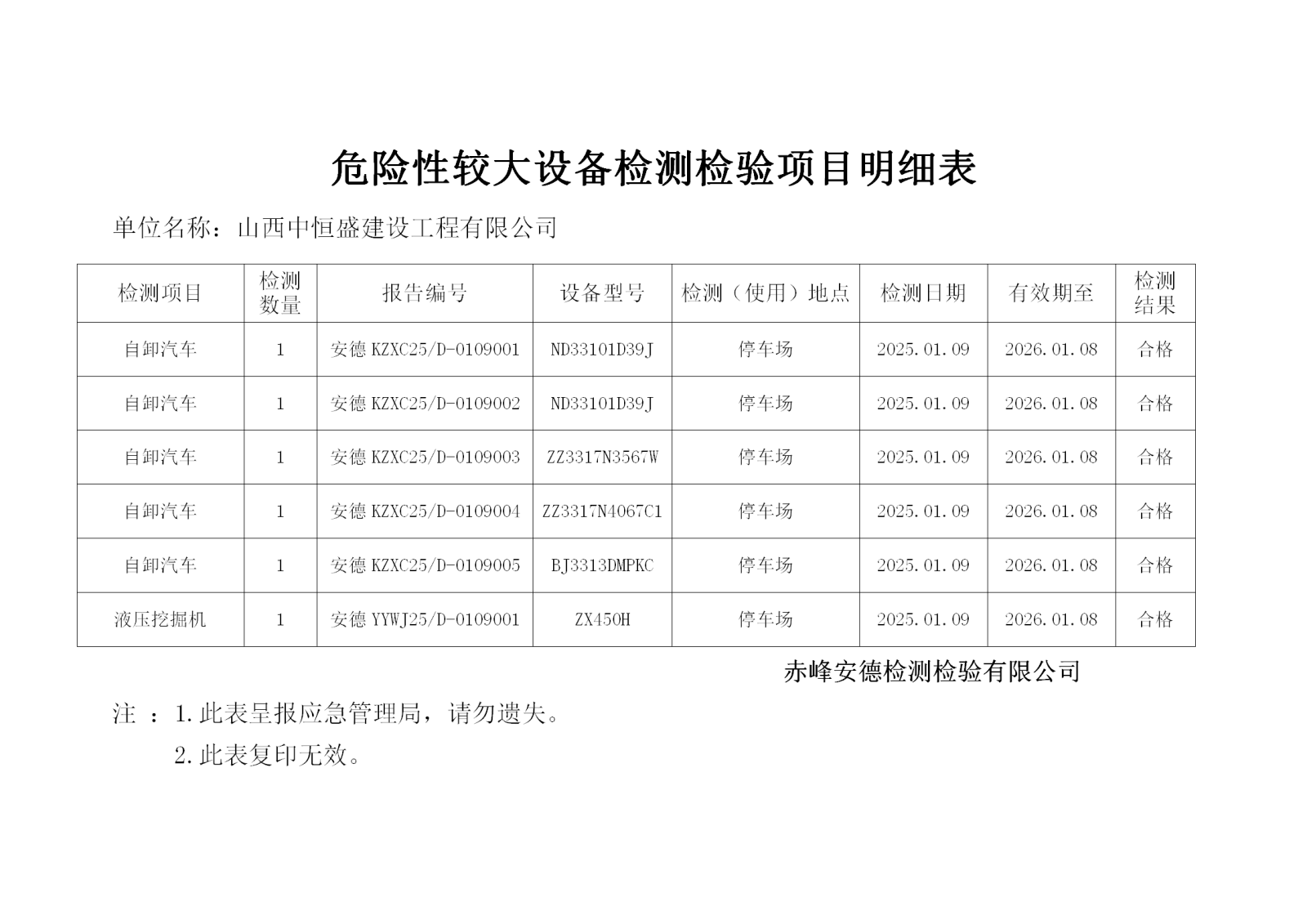 危险性较大设备检测检验项目明细表

单位名称：山西中恒盛建设工程有限公司

| 检测项目 | 检测数量 | 报告编号 | 设备型号 | 检测（使用）地点 | 检测日期 | 有效期至 | 检测结果 |
|---|---|---|---|---|---|---|---|
| 自卸汽车 | 1 | 安德 KZXC25/D-0109001 | ND33101D39J | 停车场 | 2025.01.09 | 2026.01.08 | 合格 |
| 自卸汽车 | 1 | 安德 KZXC25/D-0109002 | ND33101D39J | 停车场 | 2025.01.09 | 2026.01.08 | 合格 |
| 自卸汽车 | 1 | 安德 KZXC25/D-0109003 | ZZ3317N3567W | 停车场 | 2025.01.09 | 2026.01.08 | 合格 |
| 自卸汽车 | 1 | 安德 KZXC25/D-0109004 | ZZ3317N4067C1 | 停车场 | 2025.01.09 | 2026.01.08 | 合格 |
| 自卸汽车 | 1 | 安德 KZXC25/D-0109005 | BJ3313DMPKC | 停车场 | 2025.01.09 | 2026.01.08 | 合格 |
| 液压挖掘机 | 1 | 安德 YYWJ25/D-0109001 | ZX450H | 停车场 | 2025.01.09 | 2026.01.08 | 合格 |

赤峰安德检测检验有限公司

注 ：1.此表呈报应急管理局，请勿遗失。

2.此表复印无效。